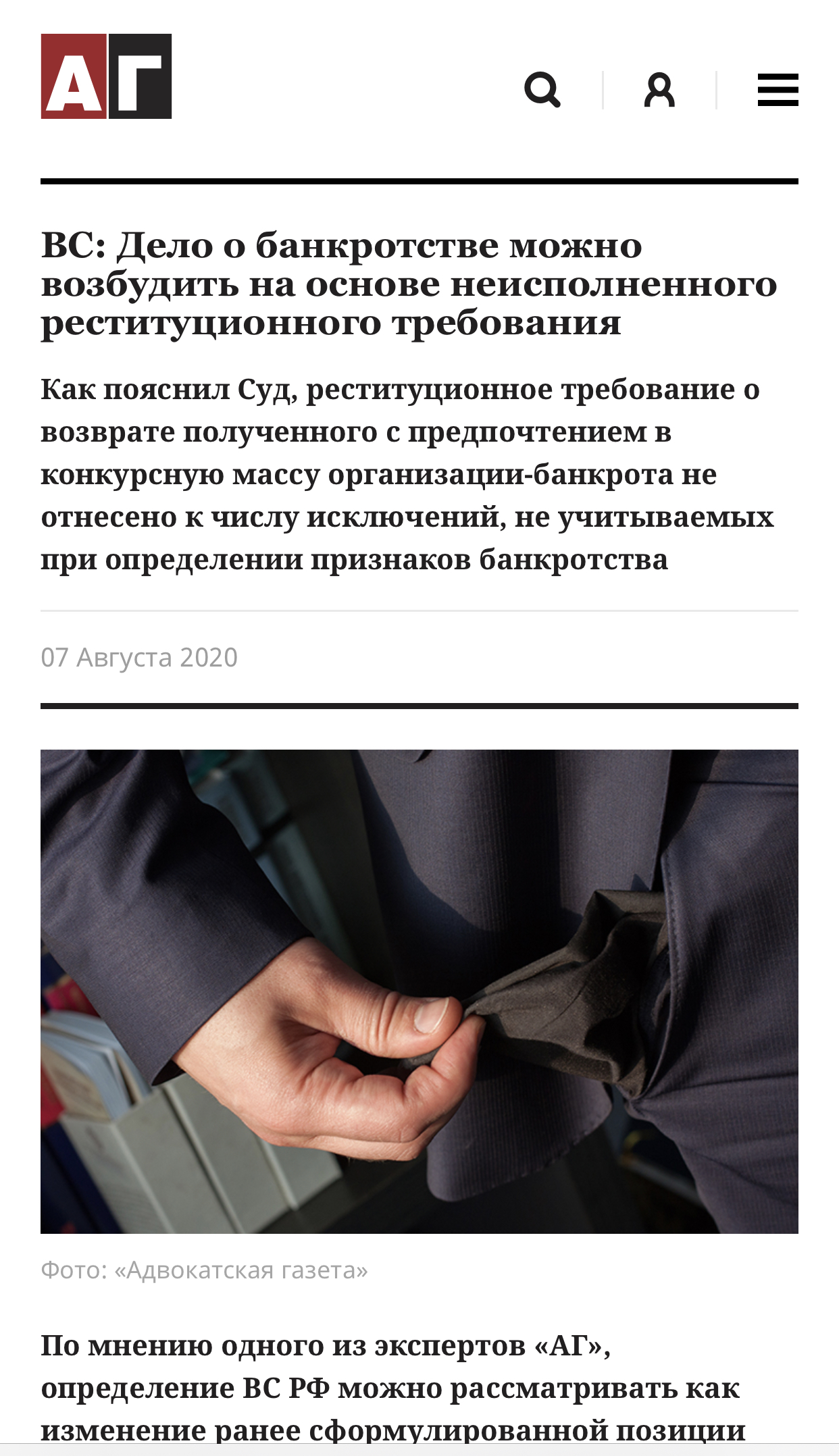 АГ

ВС: Дело о банкротстве можно возбудить на основе неисполненного реституционного требования

Как пояснил Суд, реституционное требование о возврате полученного с предпочтением в конкурсную массу организации-банкрота не отнесено к числу исключений, не учитываемых при определении признаков банкротства

07 Августа 2020

Фото: «Адвокатская газета»

По мнению одного из экспертов «АГ», определение ВС РФ можно рассматривать как изменение ранее сформулированной позиции